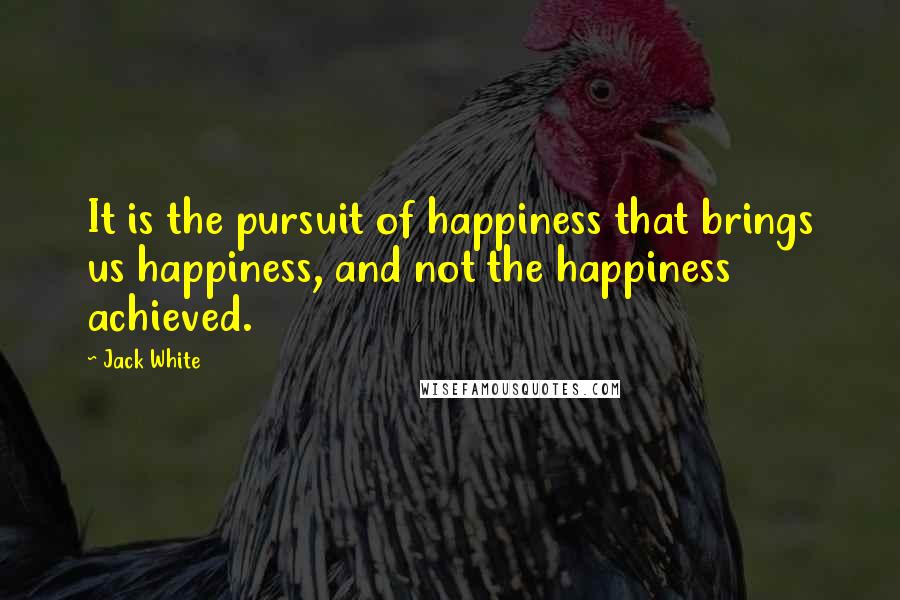 It is the pursuit of happiness that brings us happiness, and not the happiness achieved.

~ Jack White

WISEFAMOUSQUOTES.COM